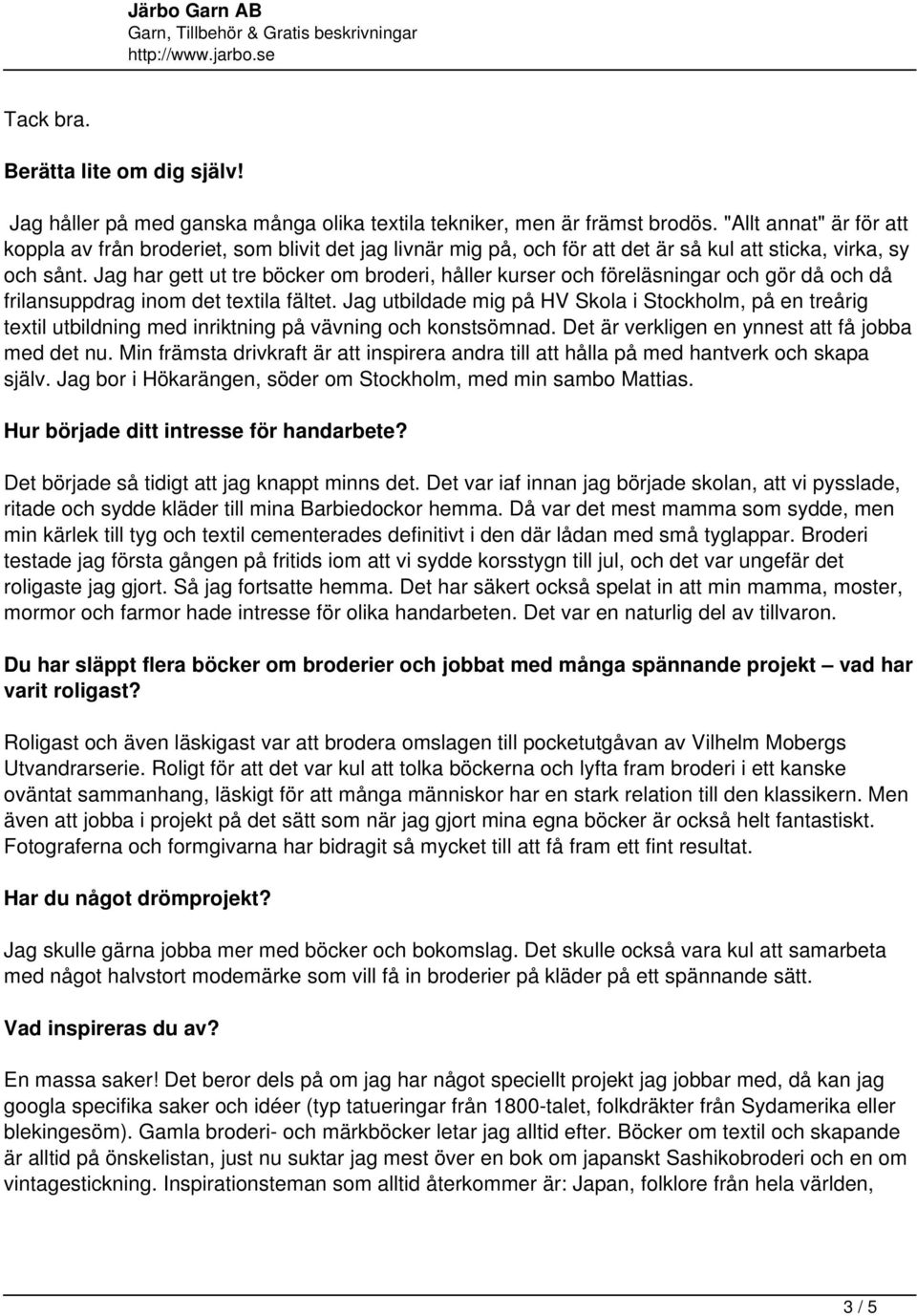 Järbo Garn AB
Garn, Tillbehör & Gratis beskrivningar
http://www.jarbo.se

Tack bra.

Berätta lite om dig själv!

Jag håller på med ganska många olika textila tekniker, men är främst brodös. "Allt annat" är för att koppla av från broderiet, som blivit det jag livnär mig på, och för att det är så kul att sticka, virka, sy och sånt. Jag har gett ut tre böcker om broderi, håller kurser och föreläsningar och gör då och då frilansuppdrag inom det textila fältet. Jag utbildade mig på HV Skola i Stockholm, på en treårig textil utbildning med inriktning på vävning och konstsömnad. Det är verkligen en ynnest att få jobba med det nu. Min främsta drivkraft är att inspirera andra till att hålla på med hantverk och skapa själv. Jag bor i Hökarängen, söder om Stockholm, med min sambo Mattias.

Hur började ditt intresse för handarbete?

Det började så tidigt att jag knappt minns det. Det var iaf innan jag började skolan, att vi pysslade, ritade och sydde kläder till mina Barbiedockor hemma. Då var det mest mamma som sydde, men min kärlek till tyg och textil cementerades definitivt i den där lådan med små tyglappar. Broderi testade jag första gången på fritids iom att vi sydde korsstygn till jul, och det var ungefär det roligaste jag gjort. Så jag fortsatte hemma. Det har säkert också spelat in att min mamma, moster, mormor och farmor hade intresse för olika handarbeten. Det var en naturlig del av tillvaron.

Du har släppt flera böcker om broderier och jobbat med många spännande projekt – vad har varit roligast?

Roligast och även läskigast var att brodera omslagen till pocketutgåvan av Vilhelm Mobergs Utvandrarserie. Roligt för att det var kul att tolka böckerna och lyfta fram broderi i ett kanske oväntat sammanhang, läskigt för att många människor har en stark relation till den klassikern. Men även att jobba i projekt på det sätt som när jag gjort mina egna böcker är också helt fantastiskt. Fotograferna och formgivarna har bidragit så mycket till att få fram ett fint resultat.

Har du något drömprojekt?

Jag skulle gärna jobba mer med böcker och bokomslag. Det skulle också vara kul att samarbeta med något halvstort modemärke som vill få in broderier på kläder på ett spännande sätt.

Vad inspireras du av?

En massa saker! Det beror dels på om jag har något speciellt projekt jag jobbar med, då kan jag googla specifika saker och idéer (typ tatueringar från 1800-talet, folkdräkter från Sydamerika eller blekingesöm). Gamla broderi- och märkböcker letar jag alltid efter. Böcker om textil och skapande är alltid på önskelistan, just nu suktar jag mest över en bok om japanskt Sashikobroderi och en om vintagestickning. Inspirationsteman som alltid återkommer är: Japan, folklore från hela världen,

3 / 5